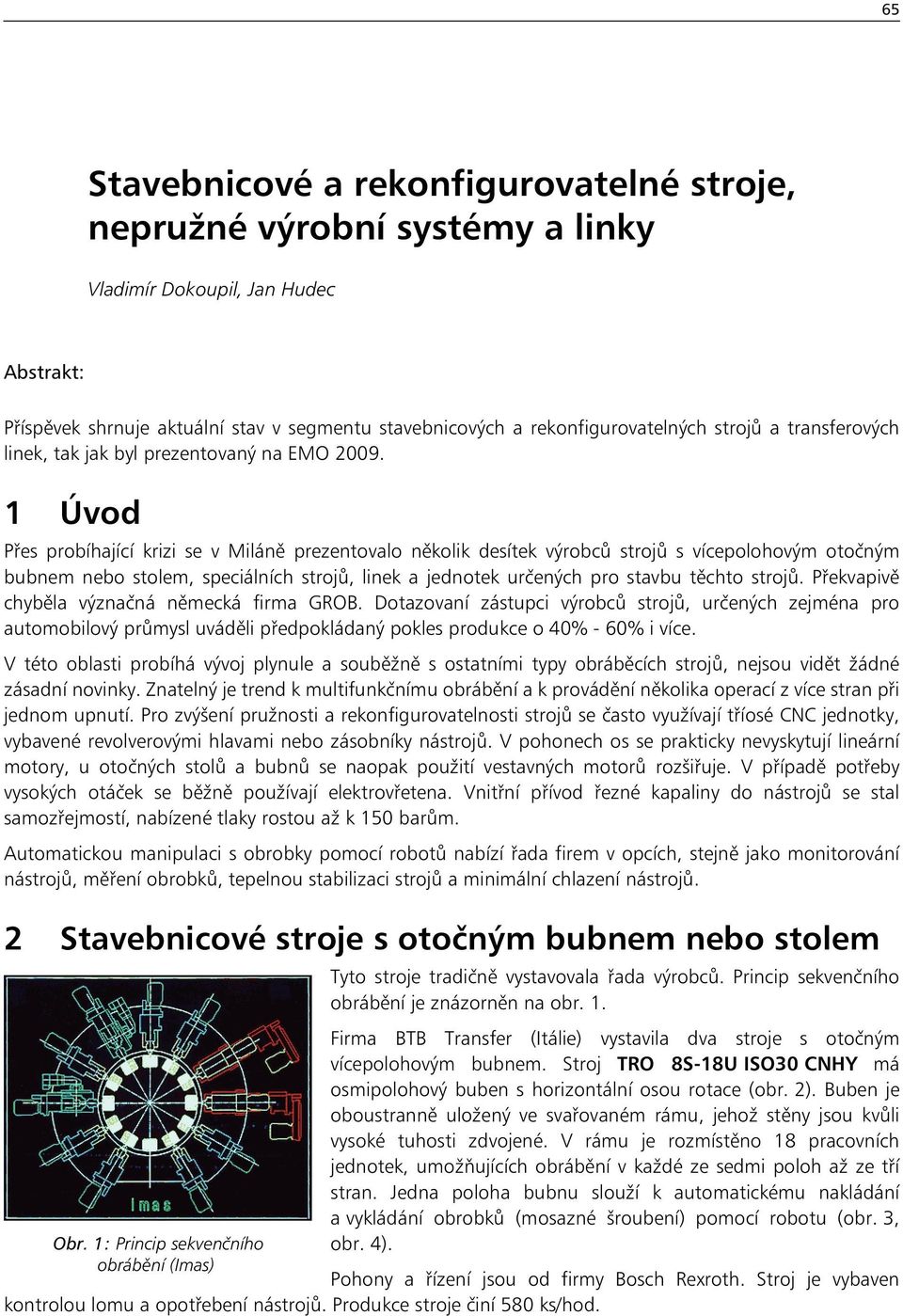 65

Stavebnicové a rekonfigurovatelné stroje, nepružné výrobní systémy a linky

Vladimír Dokoupil, Jan Hudec

Abstrakt:

Příspěvek shrnuje aktuální stav v segmentu stavebnicových a rekonfigurovatelných strojů a transferových linek, tak jak byl prezentovaný na EMO 2009.

1 Úvod

Přes probíhající krizi se v Miláně prezentovalo několik desítek výrobců strojů s vícepolohovým otočným bubnem nebo stolem, speciálních strojů, linek a jednotek určených pro stavbu těchto strojů. Překvapivě chyběla význačná německá firma GROB. Dotazovaní zástupci výrobců strojů, určených zejména pro automobilový průmysl uváděli předpokládaný pokles produkce o 40% - 60% i více.

V této oblasti probíhá vývoj plynule a souběžně s ostatními typy obráběcích strojů, nejsou vidět žádné zásadní novinky. Znatelný je trend k multifunkčnímu obrábění a k provádění několika operací z více stran při jednom upnutí. Pro zvýšení pružnosti a rekonfigurovatelnosti strojů se často využívají tříosé CNC jednotky, vybavené revolverovými hlavami nebo zásobníky nástrojů. V pohonech os se prakticky nevyskytují lineární motory, u otočných stolů a bubnů se naopak použití vestavných motorů rozšiřuje. V případě potřeby vysokých otáček se běžně používají elektrovřetena. Vnitřní přívod řezné kapaliny do nástrojů se stal samozřejmostí, nabízené tlaky rostou až k 150 barům.

Automatickou manipulaci s obrobky pomocí robotů nabízí řada firem v opcích, stejně jako monitorování nástrojů, měření obrobků, tepelnou stabilizaci strojů a minimální chlazení nástrojů.

2 Stavebnicové stroje s otočným bubnem nebo stolem

Imas

Obr. 1: Princip sekvenčního obrábění (Imas)

Tyto stroje tradičně vystavovala řada výrobců. Princip sekvenčního obrábění je znázorněn na obr. 1.

Firma BTB Transfer (Itálie) vystavila dva stroje s otočným vícepolohovým bubnem. Stroj TRO 8S-18U ISO30 CNHY má osmipolohový buben s horizontální osou rotace (obr. 2). Buben je oboustranně uložený ve svařovaném rámu, jehož stěny jsou kvůli vysoké tuhosti zdvojené. V rámu je rozmístěno 18 pracovních jednotek, umožňujících obrábění v každé ze sedmi poloh až ze tří stran. Jedna poloha bubnu slouží k automatickému nakládání a vykládání obrobků (mosazné šroubení) pomocí robotu (obr. 3, obr. 4).

Pohony a řízení jsou od firmy Bosch Rexroth. Stroj je vybaven kontrolou lomu a opotřebení nástrojů. Produkce stroje činí 580 ks/hod.